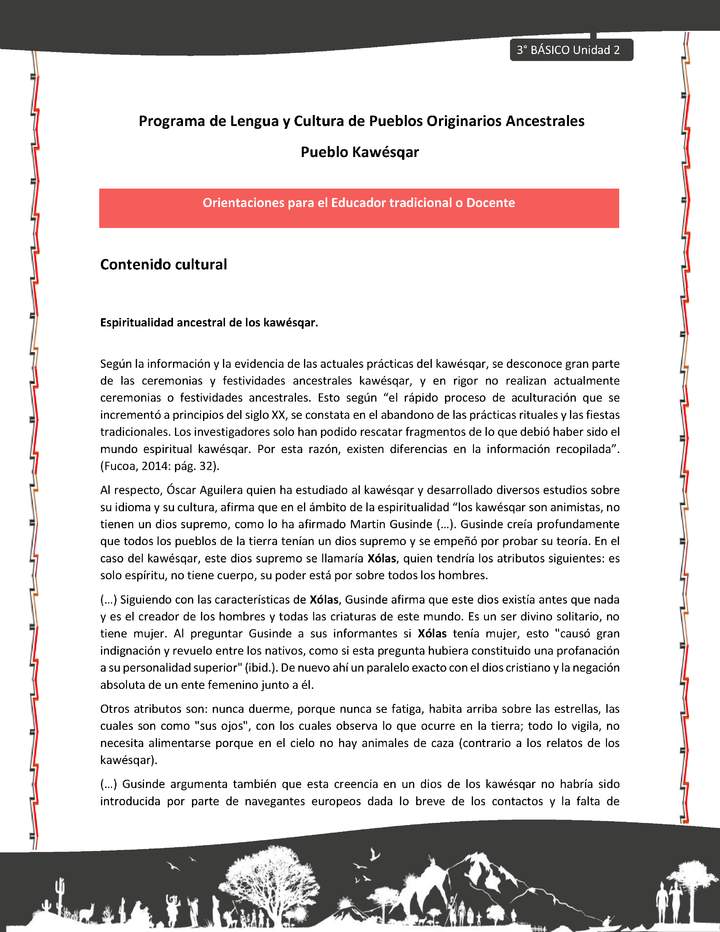 3° BÁSICO Unidad 2

Programa de Lengua y Cultura de Pueblos Originarios Ancestrales

Pueblo Kawésqar

Orientaciones para el Educador tradicional o Docente

Contenido cultural

Espiritualidad ancestral de los kawésqar.

Según la información y la evidencia de las actuales prácticas del kawésqar, se desconoce gran parte de las ceremonias y festividades ancestrales kawésqar, y en rigor no realizan actualmente ceremonias o festividades ancestrales. Esto según "el rápido proceso de aculturación que se incrementó a principios del siglo XX, se constata en el abandono de las prácticas rituales y las fiestas tradicionales. Los investigadores solo han podido rescatar fragmentos de lo que debió haber sido el mundo espiritual kawésqar. Por esta razón, existen diferencias en la información recopilada". (Fucoa, 2014: pág. 32).

Al respecto, Óscar Aguilera quien ha estudiado al kawésqar y desarrollado diversos estudios sobre su idioma y su cultura, afirma que en el ámbito de la espiritualidad "los kawésqar son animistas, no tienen un dios supremo, como lo ha afirmado Martin Gusinde (...). Gusinde creía profundamente que todos los pueblos de la tierra tenían un dios supremo y se empeñó por probar su teoría. En el caso del kawésqar, este dios supremo se llamaría Xólas, quien tendría los atributos siguientes: es solo espíritu, no tiene cuerpo, su poder está por sobre todos los hombres.

(...) Siguiendo con las características de Xólas, Gusinde afirma que este dios existía antes que nada y es el creador de los hombres y todas las criaturas de este mundo. Es un ser divino solitario, no tiene mujer. Al preguntar Gusinde a sus informantes si Xólas tenía mujer, esto "causó gran indignación y revuelo entre los nativos, como si esta pregunta hubiera constituido una profanación a su personalidad superior" (ibid.). De nuevo ahí un paralelo exacto con el dios cristiano y la negación absoluta de un ente femenino junto a él.

Otros atributos son: nunca duerme, porque nunca se fatiga, habita arriba sobre las estrellas, las cuales son como "sus ojos", con los cuales observa lo que ocurre en la tierra; todo lo vigila, no necesita alimentarse porque en el cielo no hay animales de caza (contrario a los relatos de los kawésqar).

(...) Gusinde argumenta también que esta creencia en un dios de los kawésqar no habría sido introducida por parte de navegantes europeos dada lo breve de los contactos y la falta de